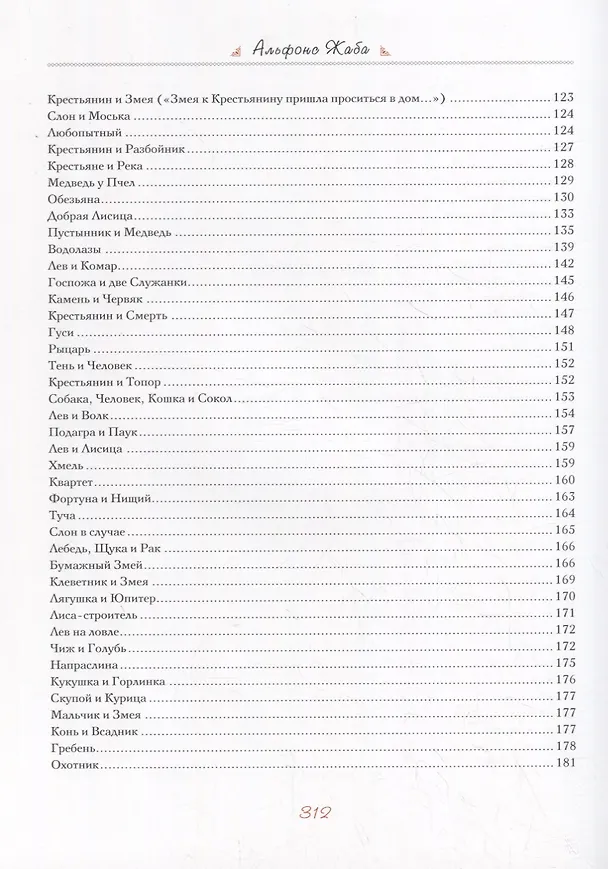 Альфонс Жаба

Крестьянин и Змея («Змея к Крестьянину пришла проситься в дом...») 123
Слон и Моська 124
Любопытный 124
Крестьянин и Разбойник 127
Крестьяне и Река 128
Медведь у Пчел 129
Обезьяна 130
Добрая Лисица 133
Пустынник и Медведь 135
Водолазы 139
Лев и Комар 142
Госпожа и две Служанки 145
Камень и Червяк 146
Крестьянин и Смерть 147
Гуси 148
Рыцарь 151
Тень и Человек 152
Крестьянин и Топор 152
Собака, Человек, Кошка и Сокол 153
Лев и Волк 154
Подагра и Паук 157
Лев и Лисица 159
Хмель 159
Квартет 160
Фортуна и Нищий 163
Туча 164
Слон в случае 165
Лебедь, Щука и Рак 166
Бумажный Змей 166
Клеветник и Змея 169
Лягушка и Юпитер 170
Лиса-строитель 171
Лев на ловле 172
Чиж и Голубь 172
Напраслина 175
Кукушка и Горлинка 176
Скупой и Курица 177
Мальчик и Змея 177
Конь и Всадник 177
Гребень 178
Охотник 181

312